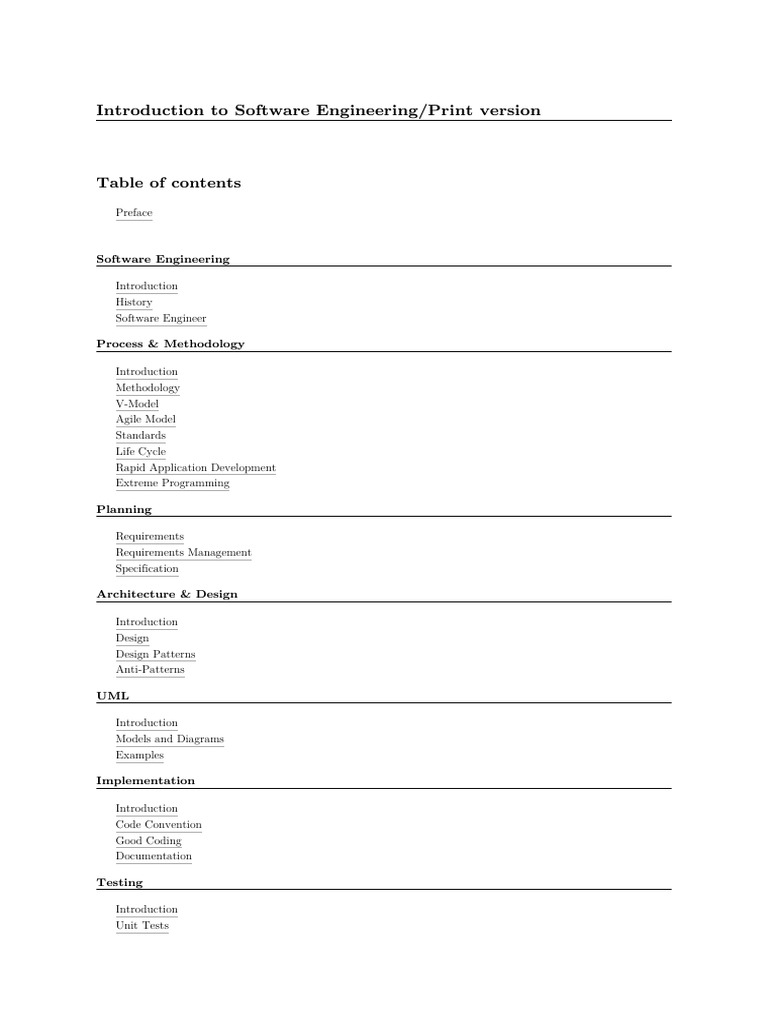 Introduction to Software Engineering/Print version

Table of contents

Preface

Software Engineering

Introduction
History
Software Engineer

Process & Methodology

Introduction
Methodology
V-Model
Agile Model
Standards
Life Cycle
Rapid Application Development
Extreme Programming

Planning

Requirements
Requirements Management
Specification

Architecture & Design

Introduction
Design
Design Patterns
Anti-Patterns

UML

Introduction
Models and Diagrams
Examples

Implementation

Introduction
Code Convention
Good Coding
Documentation

Testing

Introduction
Unit Tests